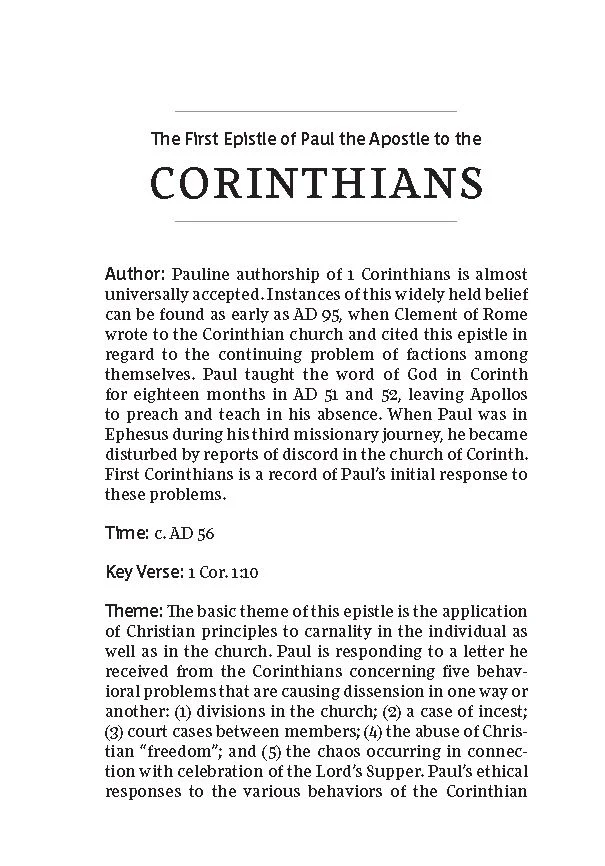 The First Epistle of Paul the Apostle to the

CORINTHIANS

Author: Pauline authorship of 1 Corinthians is almost universally accepted. Instances of this widely held belief can be found as early as AD 95, when Clement of Rome wrote to the Corinthian church and cited this epistle in regard to the continuing problem of factions among themselves. Paul taught the word of God in Corinth for eighteen months in AD 51 and 52, leaving Apollos to preach and teach in his absence. When Paul was in Ephesus during his third missionary journey, he became disturbed by reports of discord in the church of Corinth. First Corinthians is a record of Paul's initial response to these problems.

Time: c. AD 56

Key Verse: 1 Cor. 1:10

Theme: The basic theme of this epistle is the application of Christian principles to carnality in the individual as well as in the church. Paul is responding to a letter he received from the Corinthians concerning five behavioral problems that are causing dissension in one way or another: (1) divisions in the church; (2) a case of incest; (3) court cases between members; (4) the abuse of Christian "freedom"; and (5) the chaos occurring in connection with celebration of the Lord's Supper. Paul's ethical responses to the various behaviors of the Corinthian